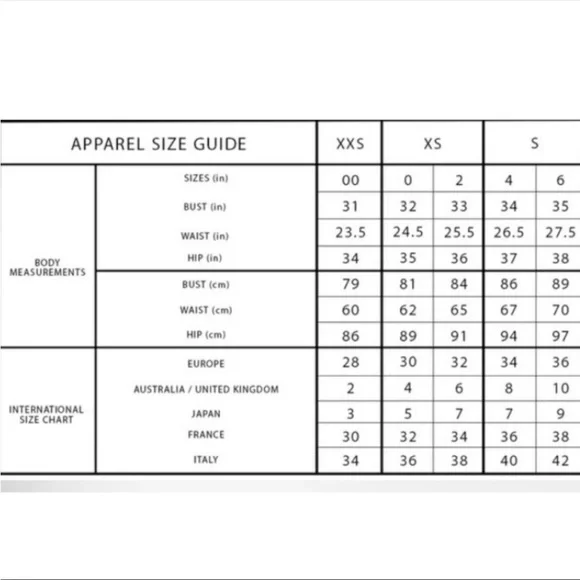 | APPAREL SIZE GUIDE | | XXS | XS | | S | |
|---|---|---|---|---|---|---|
| BODY MEASUREMENTS | SIZES (in) | 00 | 0 | 2 | 4 | 6 |
| | BUST (in) | 31 | 32 | 33 | 34 | 35 |
| | WAIST (in) | 23.5 | 24.5 | 25.5 | 26.5 | 27.5 |
| | HIP (in) | 34 | 35 | 36 | 37 | 38 |
| | BUST (cm) | 79 | 81 | 84 | 86 | 89 |
| | WAIST (cm) | 60 | 62 | 65 | 67 | 70 |
| | HIP (cm) | 86 | 89 | 91 | 94 | 97 |
| INTERNATIONAL SIZE CHART | EUROPE | 28 | 30 | 32 | 34 | 36 |
| | AUSTRALIA / UNITED KINGDOM | 2 | 4 | 6 | 8 | 10 |
| | JAPAN | 3 | 5 | 7 | 7 | 9 |
| | FRANCE | 30 | 32 | 34 | 36 | 38 |
| | ITALY | 34 | 36 | 38 | 40 | 42 |